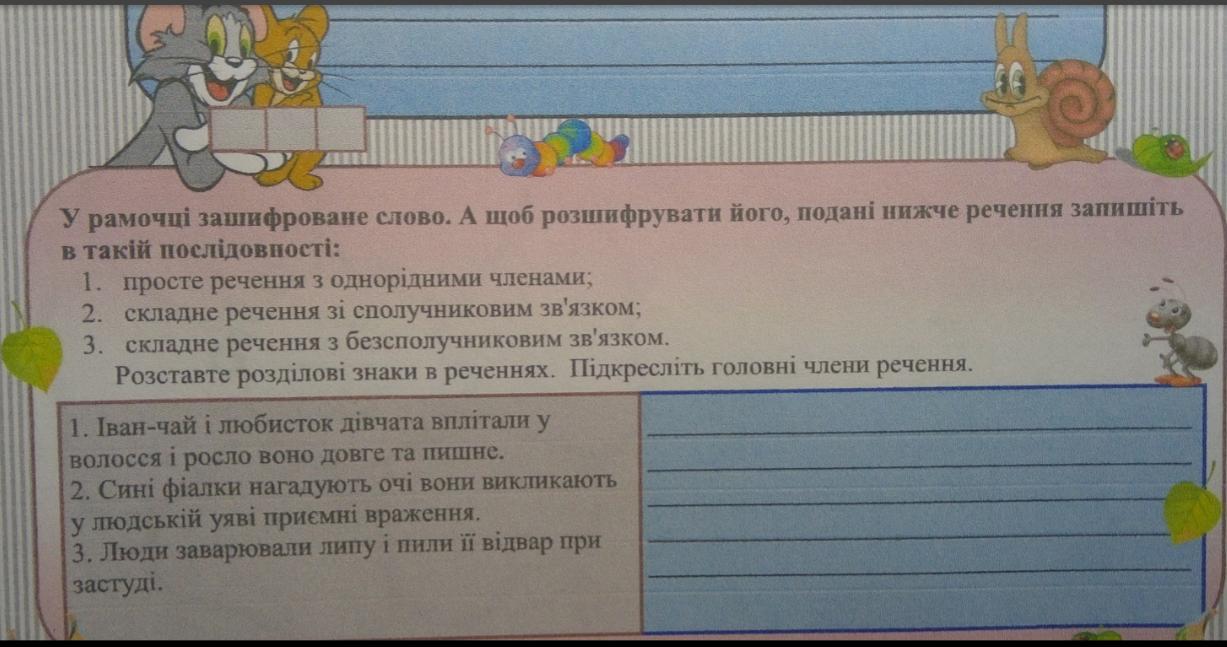 У рамочці зашифроване слово. А щоб розшифрувати його, подані нижче речення запишіть в такій послідовності:

1. просте речення з однорідними членами;
2. складне речення зі сполучниковим зв'язком;
3. складне речення з безсполучниковим зв'язком.

Розставте розділові знаки в реченнях. Підкресліть головні члени речення.

1. Іван-чай і любисток дівчата вплітали у волосся і росло воно довге та пишне.
2. Сині фіалки нагадують очі вони викликають у людській уяві приємні враження.
3. Люди заварювали липу і пили її відвар при застуді.

____
____
____
____
____